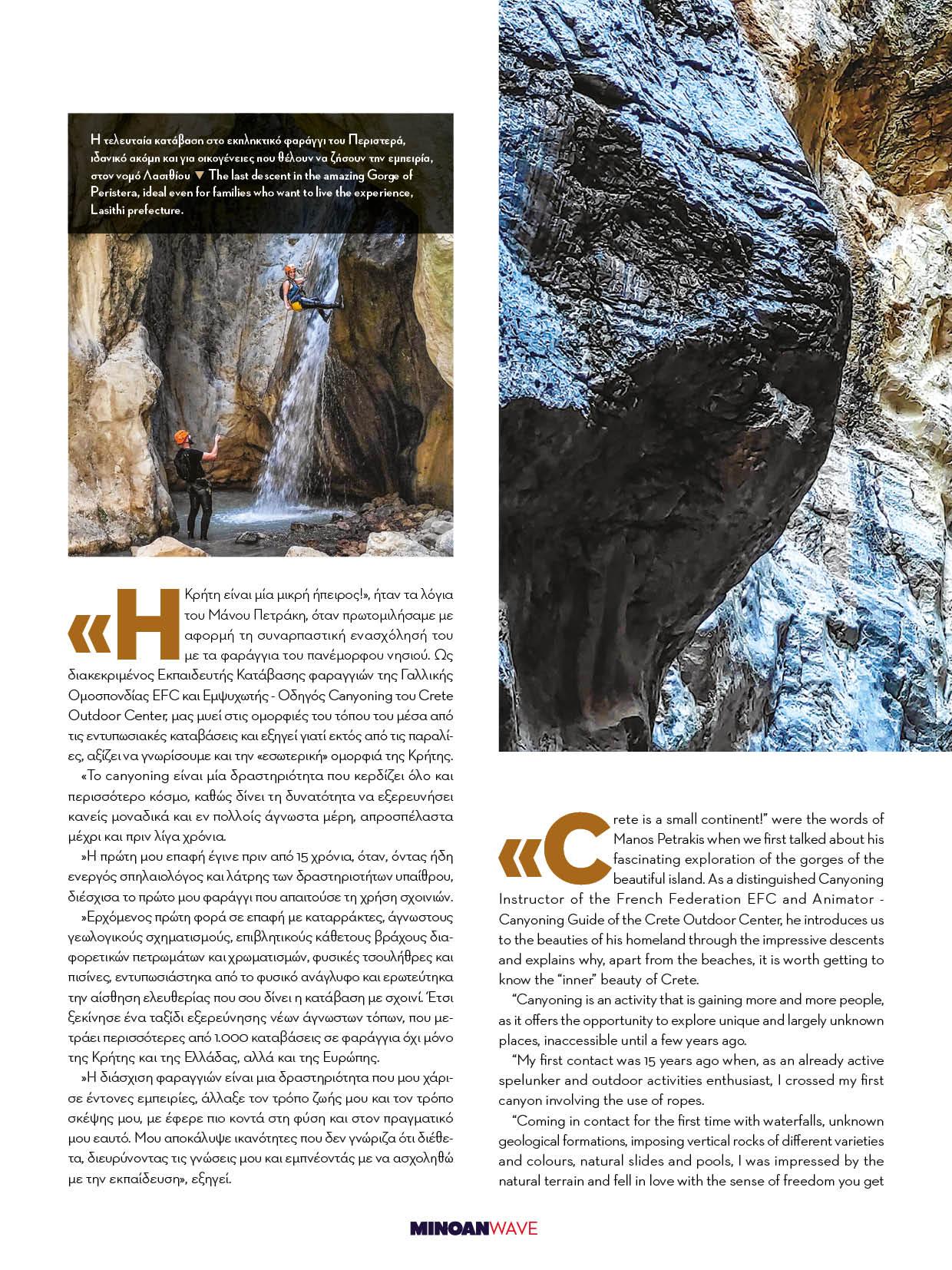 Η τελευταία κατάβαση στο εκπληκτικό φαράγγι του Περιστερά, ιδανικό ακόμη και για οικογένειες που θέλουν να ζήσουν την εμπειρία, στον νομό Λασιθίου ▼ The last descent in the amazing Gorge of Peristera, ideal even for families who want to live the experience, Lasithi prefecture.

«Η Κρήτη είναι μία μικρή ήπειρος!», ήταν τα λόγια του Μάνου Πετράκη, όταν πρωτομιλήσαμε με αφορμή τη συναρπαστική ενασχόλησή του με τα φαράγγια του πανέμορφου νησιού. Ως διακεκριμένος Εκπαιδευτής Κατάβασης φαραγγιών της Γαλλικής Ομοσπονδίας EFC και Εμψυχωτής - Οδηγός Canyoning του Crete Outdoor Center, μας μυεί στις ομορφιές του τόπου του μέσα από τις εντυπωσιακές καταβάσεις και εξηγεί γιατί εκτός από τις παραλίες, αξίζει να γνωρίσουμε και την «εσωτερική» ομορφιά της Κρήτης.

«Το canyoning είναι μία δραστηριότητα που κερδίζει όλο και περισσότερο κόσμο, καθώς δίνει τη δυνατότητα να εξερευνήσει κανείς μοναδικά και εν πολλοίς άγνωστα μέρη, απροσπέλαστα μέχρι και πριν λίγα χρόνια.

»Η πρώτη μου επαφή έγινε πριν από 15 χρόνια, όταν, όντας ήδη ενεργός σπηλαιολόγος και λάτρης των δραστηριοτήτων υπαίθρου, διέσχισα το πρώτο μου φαράγγι που απαιτούσε τη χρήση σχοινιών.

»Ερχόμενος πρώτη φορά σε επαφή με καταρράκτες, άγνωστους γεωλογικούς σχηματισμούς, επιβλητικούς κάθετους βράχους διαφορετικών πετρωμάτων και χρωματισμών, φυσικές τσουλήθρες και πισίνες, εντυπωσιάστηκα από το φυσικό ανάγλυφο και ερωτεύτηκα την αίσθηση ελευθερίας που σου δίνει η κατάβαση με σχοινί. Έτσι ξεκίνησε ένα ταξίδι εξερεύνησης νέων άγνωστων τόπων, που μετράει περισσότερες από 1.000 καταβάσεις σε φαράγγια όχι μόνο της Κρήτης και της Ελλάδας, αλλά και της Ευρώπης.

»Η διάσχιση φαραγγιών είναι μια δραστηριότητα που μου χάρισε έντονες εμπειρίες, άλλαξε τον τρόπο ζωής μου και τον τρόπο σκέψης μου, με έφερε πιο κοντά στη φύση και στον πραγματικό μου εαυτό. Μου αποκάλυψε ικανότητες που δεν γνώριζα ότι διέθετα, διευρύνοντας τις γνώσεις μου και εμπνέοντάς με να ασχοληθώ με την εκπαίδευση», εξηγεί.

«Crete is a small continent!" were the words of Manos Petrakis when we first talked about his fascinating exploration of the gorges of the beautiful island. As a distinguished Canyoning Instructor of the French Federation EFC and Animator - Canyoning Guide of the Crete Outdoor Center, he introduces us to the beauties of his homeland through the impressive descents and explains why, apart from the beaches, it is worth getting to know the "inner" beauty of Crete.

"Canyoning is an activity that is gaining more and more people, as it offers the opportunity to explore unique and largely unknown places, inaccessible until a few years ago.

"My first contact was 15 years ago when, as an already active spelunker and outdoor activities enthusiast, I crossed my first canyon involving the use of ropes.

"Coming in contact for the first time with waterfalls, unknown geological formations, imposing vertical rocks of different varieties and colours, natural slides and pools, I was impressed by the natural terrain and fell in love with the sense of freedom you get

MINOANWAVE